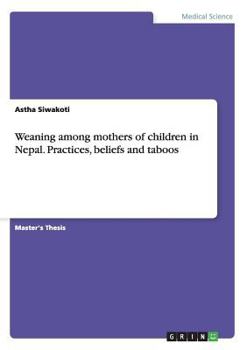 Medical Science

Astha Siwakoti

Weaning among mothers of children in Nepal. Practices, beliefs and taboos

Master's Thesis

GRIN